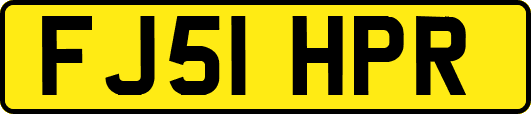 FJ51 HPR